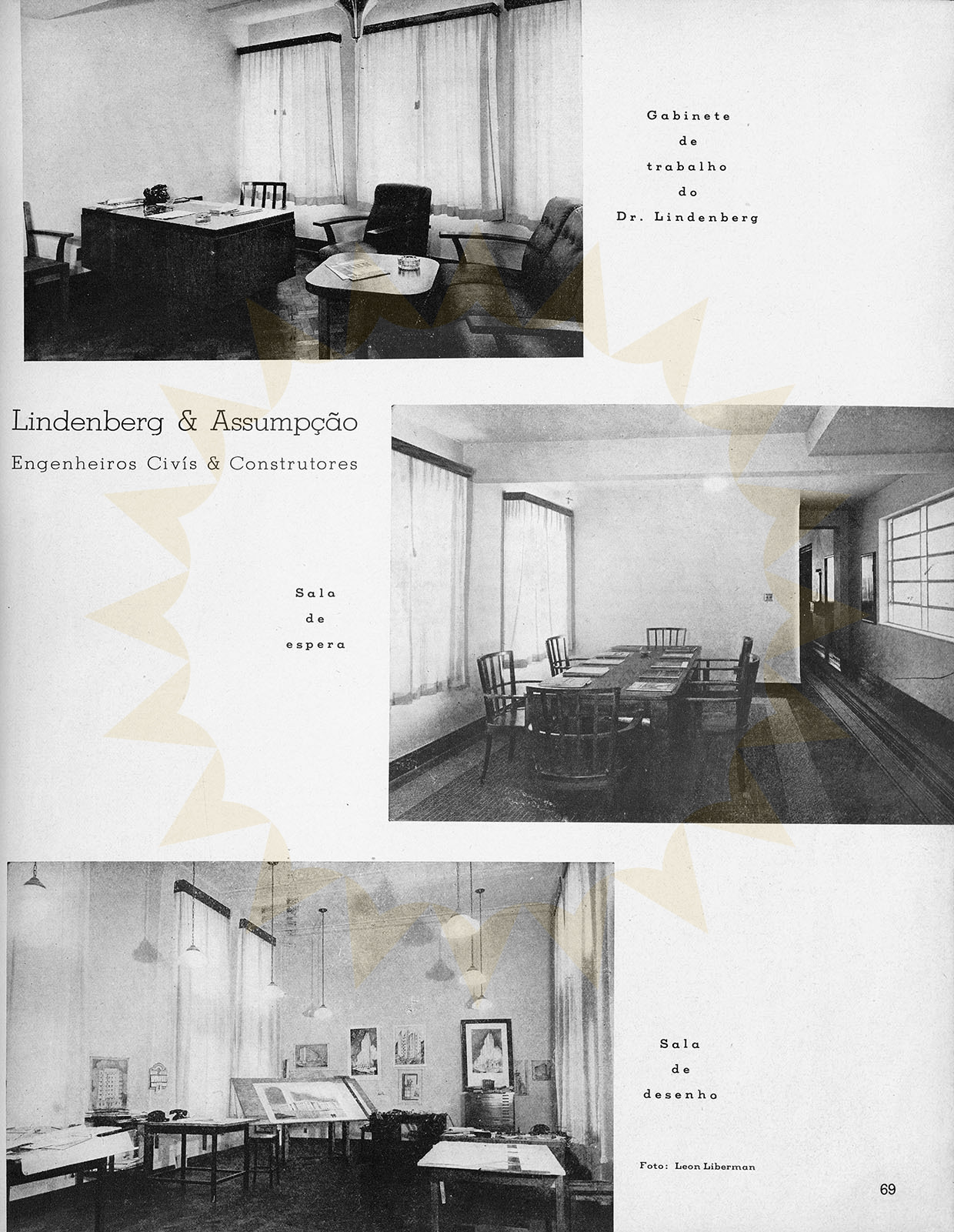 Gabinete de trabalho do Dr. Lindenberg

Lindenberg & Assumpção

Engenheiros Civís & Construtores

Sala de espera

Sala de desenho

Foto: Leon Liberman

69